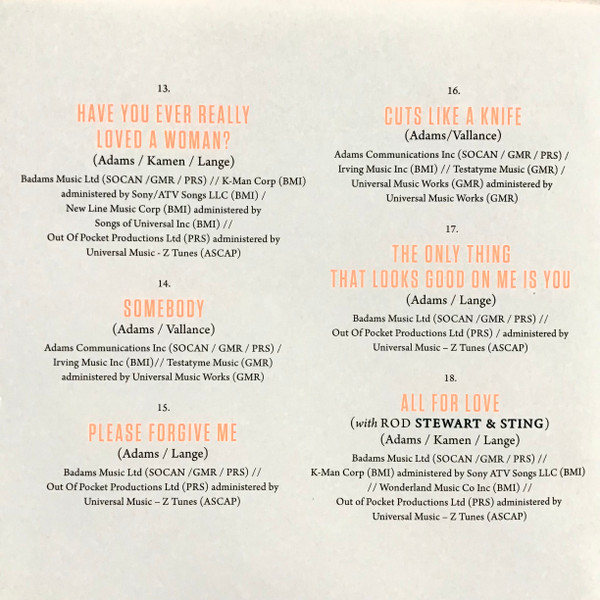 13.

HAVE YOU EVER REALLY LOVED A WOMAN?

(Adams / Kamen / Lange)

Badams Music Ltd (SOCAN /GMR / PRS) // K-Man Corp (BMI) administered by Sony/ATV Songs LLC (BMI) / New Line Music Corp (BMI) administered by Songs of Universal Inc (BMI) // Out Of Pocket Productions Ltd (PRS) administered by Universal Music - Z Tunes (ASCAP)

14.

SOMEBODY

(Adams / Vallance)

Adams Communications Inc (SOCAN / GMR / PRS) / Irving Music Inc (BMI)// Testatyme Music (GMR) administered by Universal Music Works (GMR)

15.

PLEASE FORGIVE ME

(Adams / Lange)

Badams Music Ltd (SOCAN /GMR / PRS) // Out Of Pocket Productions Ltd (PRS) administered by Universal Music – Z Tunes (ASCAP)

16.

CUTS LIKE A KNIFE

(Adams/Vallance)

Adams Communications Inc (SOCAN / GMR / PRS) / Irving Music Inc (BMI) // Testatyme Music (GMR) / Universal Music Works (GMR) administered by Universal Music Works (GMR)

17.

THE ONLY THING THAT LOOKS GOOD ON ME IS YOU

(Adams / Lange)

Badams Music Ltd (SOCAN /GMR / PRS) // Out Of Pocket Productions Ltd (PRS) / administered by Universal Music – Z Tunes (ASCAP)

18.

ALL FOR LOVE

(with ROD STEWART & STING)

(Adams / Kamen / Lange)

Badams Music Ltd (SOCAN /GMR / PRS) // K-Man Corp (BMI) administered by Sony ATV Songs LLC (BMI) // Wonderland Music Co Inc (BMI) // Out of Pocket Productions Ltd (PRS) administered by Universal Music – Z Tunes (ASCAP)